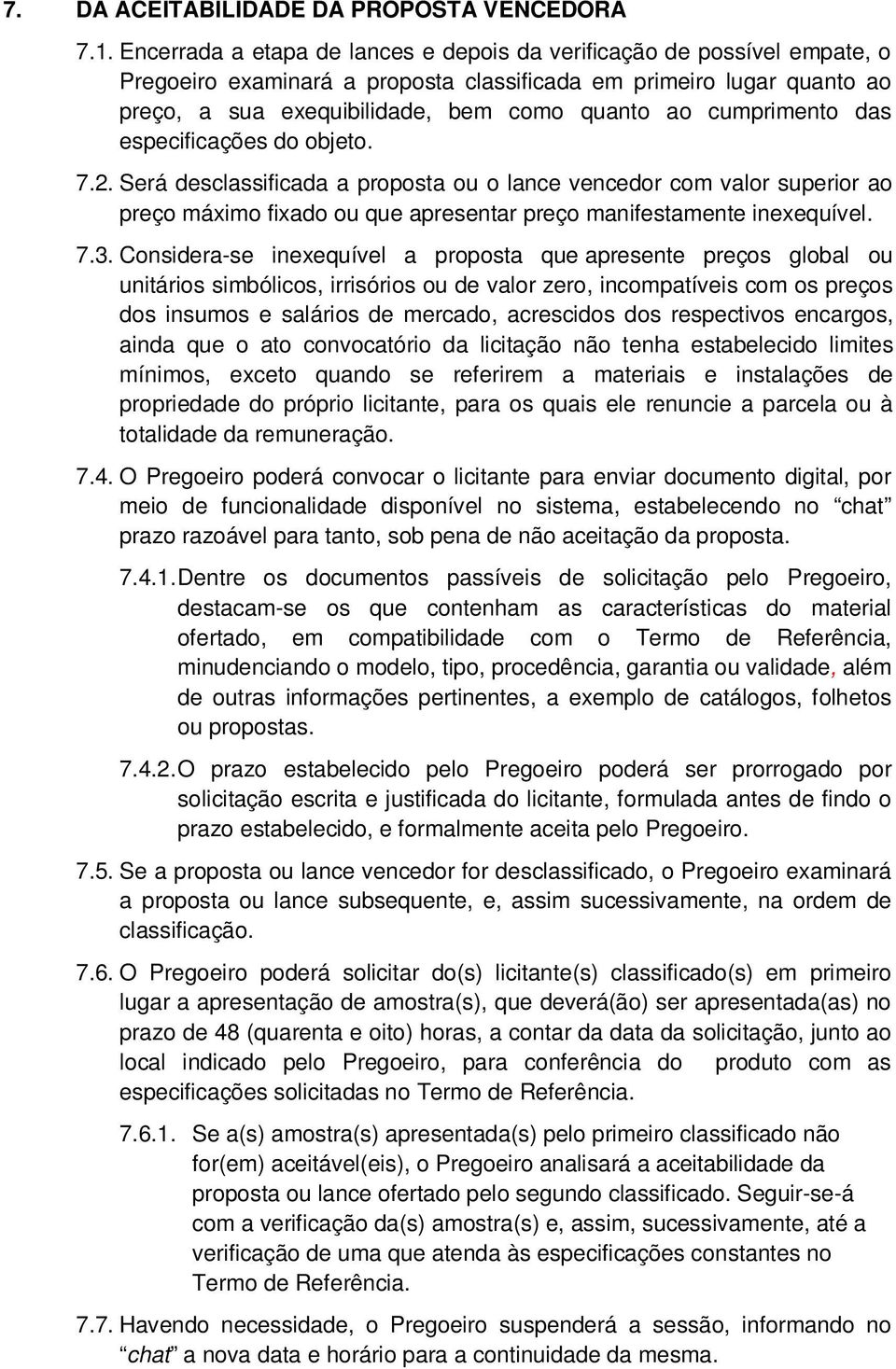 7. DA ACEITABILIDADE DA PROPOSTA VENCEDORA

7.1. Encerrada a etapa de lances e depois da verificação de possível empate, o Pregoeiro examinará a proposta classificada em primeiro lugar quanto ao preço, a sua exequibilidade, bem como quanto ao cumprimento das especificações do objeto.

7.2. Será desclassificada a proposta ou o lance vencedor com valor superior ao preço máximo fixado ou que apresentar preço manifestamente inexequível.

7.3. Considera-se inexequível a proposta que apresente preços global ou unitários simbólicos, irrisórios ou de valor zero, incompatíveis com os preços dos insumos e salários de mercado, acrescidos dos respectivos encargos, ainda que o ato convocatório da licitação não tenha estabelecido limites mínimos, exceto quando se referirem a materiais e instalações de propriedade do próprio licitante, para os quais ele renuncie a parcela ou à totalidade da remuneração.

7.4. O Pregoeiro poderá convocar o licitante para enviar documento digital, por meio de funcionalidade disponível no sistema, estabelecendo no "chat" prazo razoável para tanto, sob pena de não aceitação da proposta.

7.4.1. Dentre os documentos passíveis de solicitação pelo Pregoeiro, destacam-se os que contenham as características do material ofertado, em compatibilidade com o Termo de Referência, minudenciando o modelo, tipo, procedência, garantia ou validade, além de outras informações pertinentes, a exemplo de catálogos, folhetos ou propostas.

7.4.2. O prazo estabelecido pelo Pregoeiro poderá ser prorrogado por solicitação escrita e justificada do licitante, formulada antes de findo o prazo estabelecido, e formalmente aceita pelo Pregoeiro.

7.5. Se a proposta ou lance vencedor for desclassificado, o Pregoeiro examinará a proposta ou lance subsequente, e, assim sucessivamente, na ordem de classificação.

7.6. O Pregoeiro poderá solicitar do(s) licitante(s) classificado(s) em primeiro lugar a apresentação de amostra(s), que deverá(ão) ser apresentada(as) no prazo de 48 (quarenta e oito) horas, a contar da data da solicitação, junto ao local indicado pelo Pregoeiro, para conferência do produto com as especificações solicitadas no Termo de Referência.

7.6.1. Se a(s) amostra(s) apresentada(s) pelo primeiro classificado não for(em) aceitável(eis), o Pregoeiro analisará a aceitabilidade da proposta ou lance ofertado pelo segundo classificado. Seguir-se-á com a verificação da(s) amostra(s) e, assim, sucessivamente, até a verificação de uma que atenda às especificações constantes no Termo de Referência.

7.7. Havendo necessidade, o Pregoeiro suspenderá a sessão, informando no "chat" a nova data e horário para a continuidade da mesma.